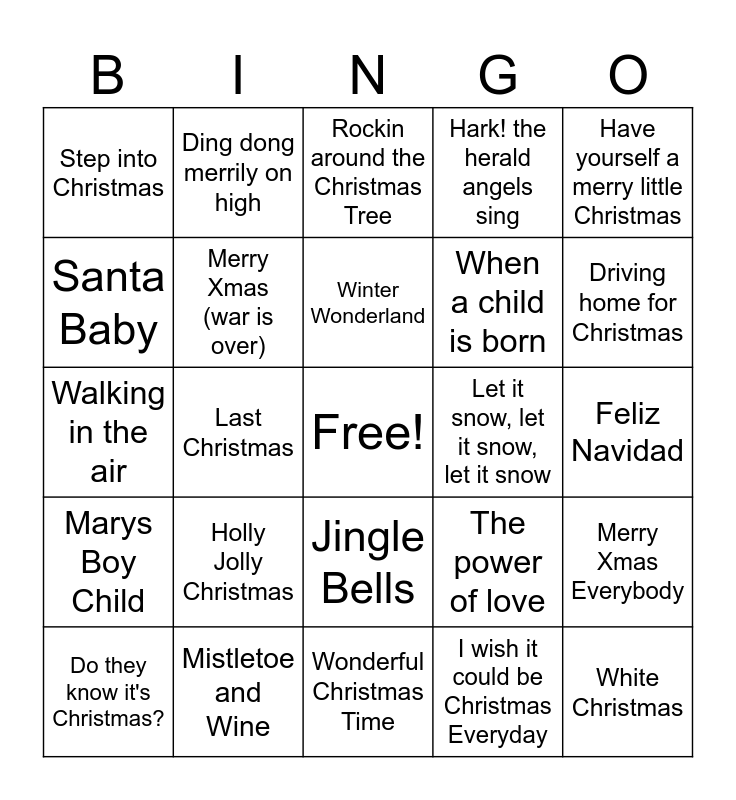 | B | I | N | G | O |
|---|---|---|---|---|
| Step into Christmas | Ding dong merrily on high | Rockin around the Christmas Tree | Hark! the herald angels sing | Have yourself a merry little Christmas |
| Santa Baby | Merry Xmas (war is over) | Winter Wonderland | When a child is born | Driving home for Christmas |
| Walking in the air | Last Christmas | Free! | Let it snow, let it snow, let it snow | Feliz Navidad |
| Marys Boy Child | Holly Jolly Christmas | Jingle Bells | The power of love | Merry Xmas Everybody |
| Do they know it's Christmas? | Mistletoe and Wine | Wonderful Christmas Time | I wish it could be Christmas Everyday | White Christmas |